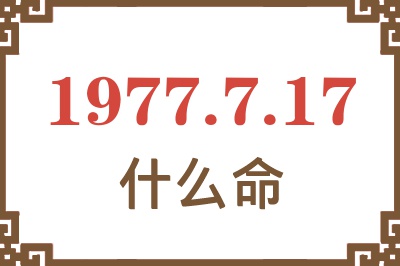 1977.7.17

什么命